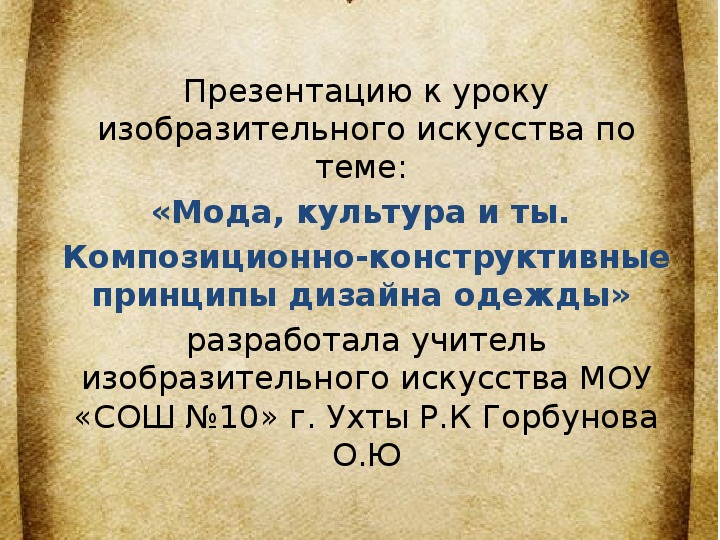 Презентацию к уроку изобразительного искусства по теме:

«Мода, культура и ты.

Композиционно-конструктивные принципы дизайна одежды»

разработала учитель изобразительного искусства МОУ «СОШ №10» г. Ухты Р.К Горбунова О.Ю